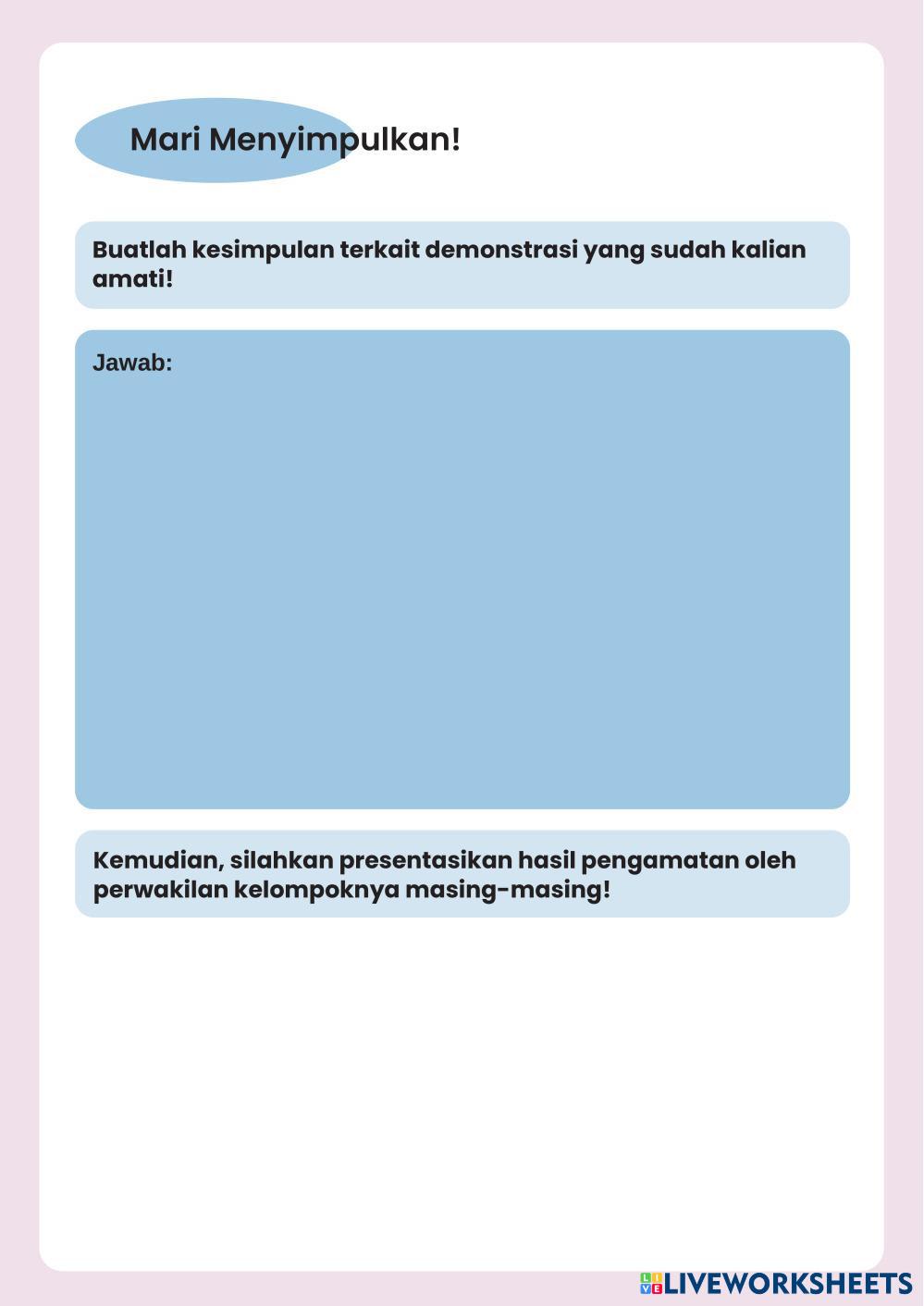 Mari Menyimpulkan!

Buatlah kesimpulan terkait demonstrasi yang sudah kalian amati!

Jawab:

Kemudian, silahkan presentasikan hasil pengamatan oleh perwakilan kelompoknya masing-masing!

LIVEWORKSHEETS